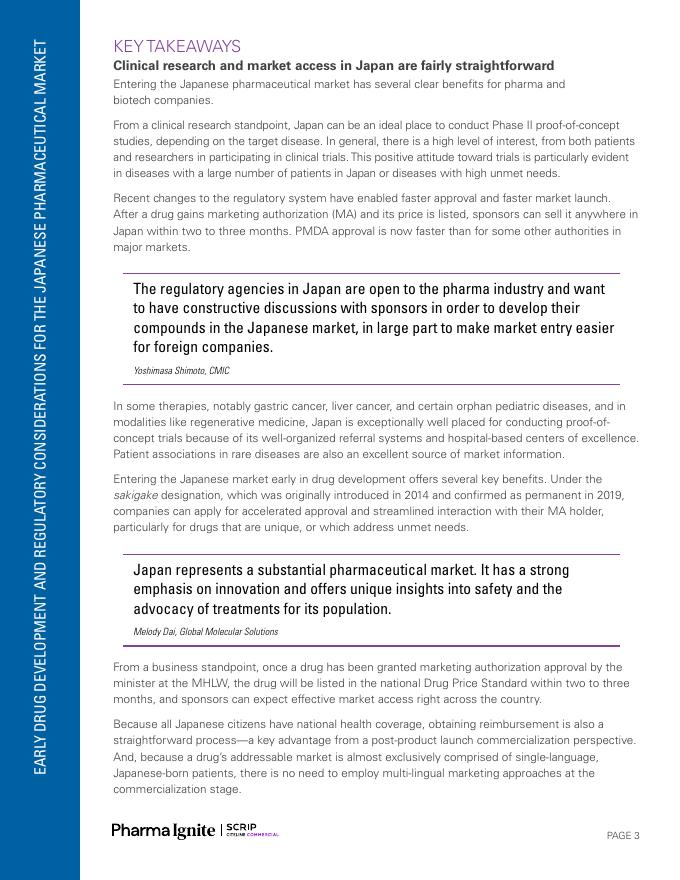 EARLY DRUG DEVELOPMENT AND REGULATORY CONSIDERATIONS FOR THE JAPANESE PHARMACEUTICAL MARKET

KEY TAKEAWAYS

Clinical research and market access in Japan are fairly straightforward

Entering the Japanese pharmaceutical market has several clear benefits for pharma and biotech companies.

From a clinical research standpoint, Japan can be an ideal place to conduct Phase II proof-of-concept studies, depending on the target disease. In general, there is a high level of interest, from both patients and researchers in participating in clinical trials. This positive attitude toward trials is particularly evident in diseases with a large number of patients in Japan or diseases with high unmet needs.

Recent changes to the regulatory system have enabled faster approval and faster market launch. After a drug gains marketing authorization (MA) and its price is listed, sponsors can sell it anywhere in Japan within two to three months. PMDA approval is now faster than for some other authorities in major markets.

The regulatory agencies in Japan are open to the pharma industry and want to have constructive discussions with sponsors in order to develop their compounds in the Japanese market, in large part to make market entry easier for foreign companies.

Yoshimasa Shimoto, CMIC

In some therapies, notably gastric cancer, liver cancer, and certain orphan pediatric diseases, and in modalities like regenerative medicine, Japan is exceptionally well placed for conducting proof-of-concept trials because of its well-organized referral systems and hospital-based centers of excellence. Patient associations in rare diseases are also an excellent source of market information.

Entering the Japanese market early in drug development offers several key benefits. Under the sakigake designation, which was originally introduced in 2014 and confirmed as permanent in 2019, companies can apply for accelerated approval and streamlined interaction with their MA holder, particularly for drugs that are unique, or which address unmet needs.

Japan represents a substantial pharmaceutical market. It has a strong emphasis on innovation and offers unique insights into safety and the advocacy of treatments for its population.

Melody Dai, Global Molecular Solutions

From a business standpoint, once a drug has been granted marketing authorization approval by the minister at the MHLW, the drug will be listed in the national Drug Price Standard within two to three months, and sponsors can expect effective market access right across the country.

Because all Japanese citizens have national health coverage, obtaining reimbursement is also a straightforward process—a key advantage from a post-product launch commercialization perspective. And, because a drug's addressable market is almost exclusively comprised of single-language, Japanese-born patients, there is no need to employ multi-lingual marketing approaches at the commercialization stage.

Pharma Ignite | SCRIP CITELINE COMMERCIAL

PAGE 3